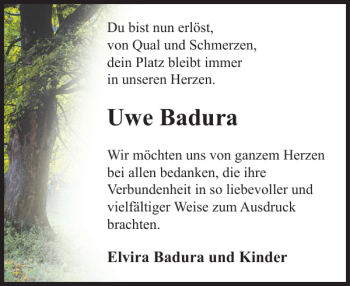 Du bist nun erlöst,
von Qual und Schmerzen,
dein Platz bleibt immer
in unseren Herzen.

Uwe Badura

Wir möchten uns von ganzem Herzen bei allen bedanken, die ihre Verbundenheit in so liebevoller und vielfältiger Weise zum Ausdruck brachten.

Elvira Badura und Kinder